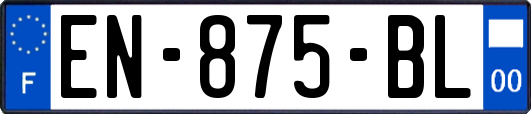 F

EN-875-BL

00